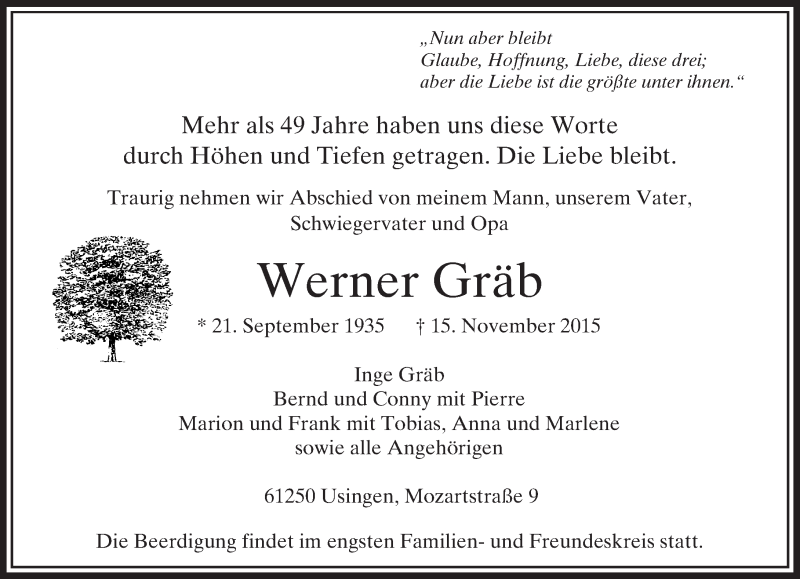 „Nun aber bleibt
Glaube, Hoffnung, Liebe, diese drei;
aber die Liebe ist die größte unter ihnen.“

Mehr als 49 Jahre haben uns diese Worte
durch Höhen und Tiefen getragen. Die Liebe bleibt.

Traurig nehmen wir Abschied von meinem Mann, unserem Vater,
Schwiegervater und Opa

Werner Gräb

* 21. September 1935 † 15. November 2015

Inge Gräb
Bernd und Conny mit Pierre
Marion und Frank mit Tobias, Anna und Marlene
sowie alle Angehörigen

61250 Usingen, Mozartstraße 9

Die Beerdigung findet im engsten Familien- und Freundeskreis statt.